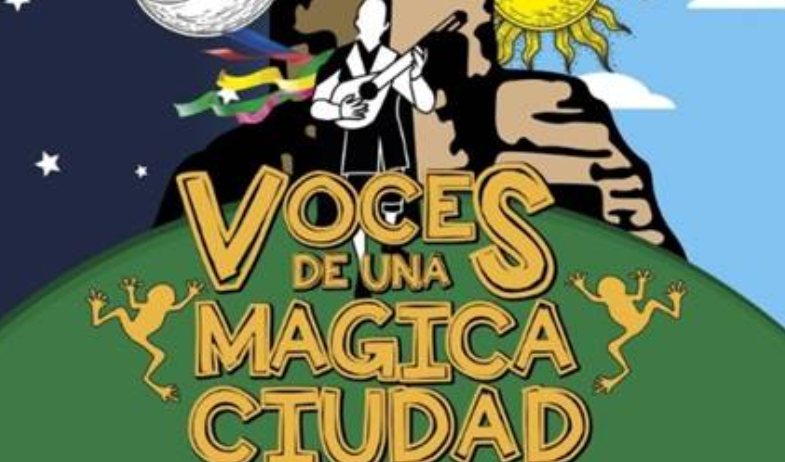 VOCES DE UNA MAGICA CIUDAD